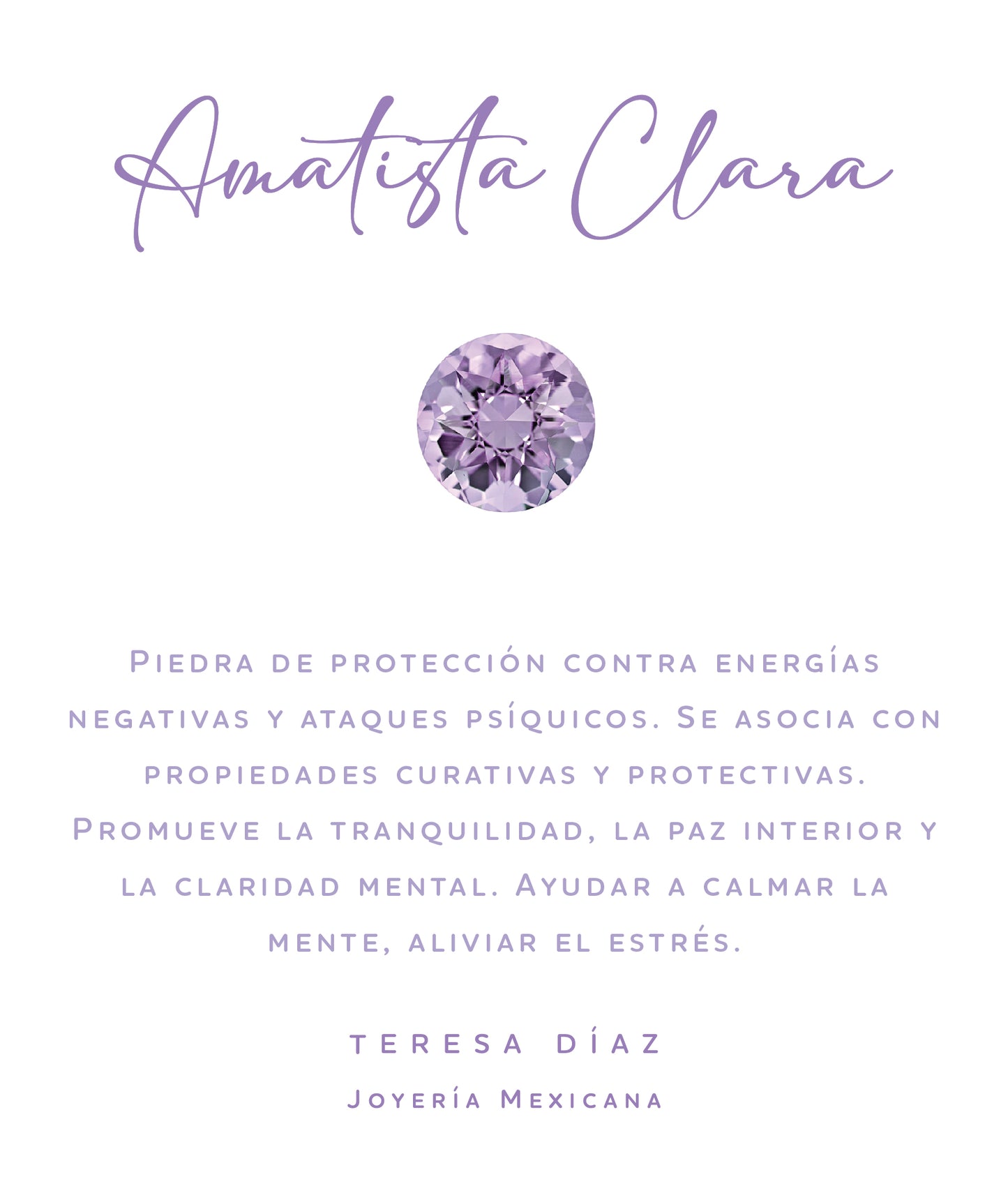 Amatista Clara

Piedra de protección contra energías negativas y ataques psíquicos. Se asocia con propiedades curativas y protectivas. Promueve la tranquilidad, la paz interior y la claridad mental. Ayudar a calmar la mente, aliviar el estrés.

TERESA DÍAZ

Joyería Mexicana